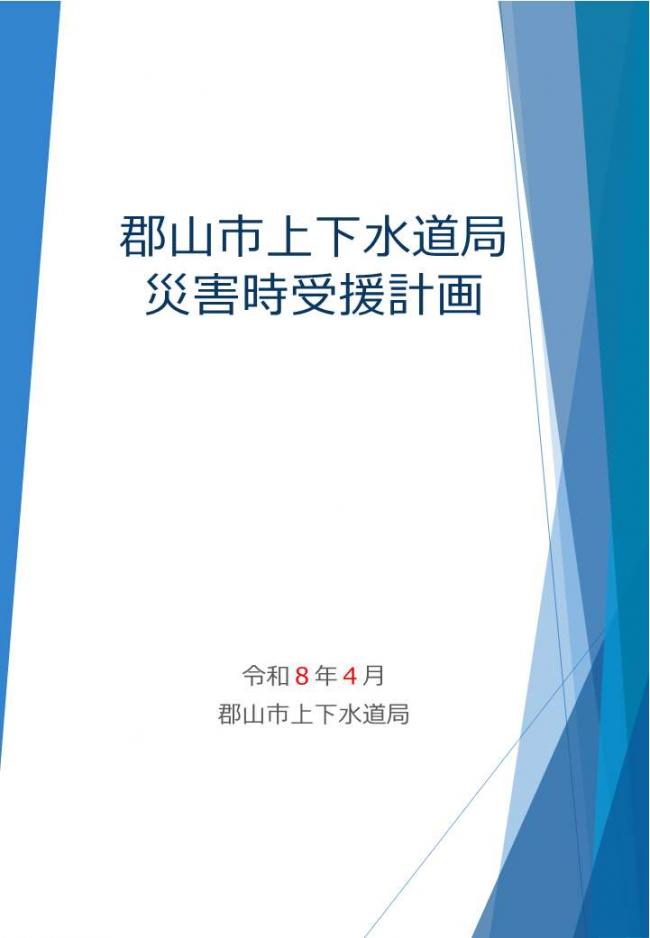 郡山市上下水道局
災害時受援計画

令和8年4月
郡山市上下水道局